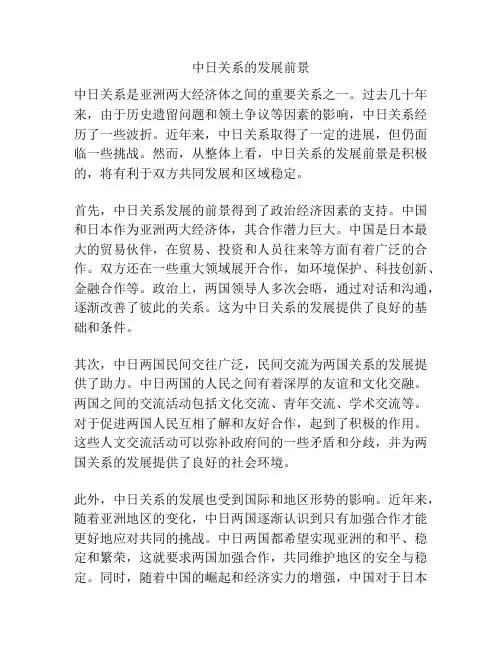 中日关系的发展前景

中日关系是亚洲两大经济体之间的重要关系之一。过去几十年来，由于历史遗留问题和领土争议等因素的影响，中日关系经历了一些波折。近年来，中日关系取得了一定的进展，但仍面临一些挑战。然而，从整体上看，中日关系的发展前景是积极的，将有利于双方共同发展和区域稳定。

首先，中日关系发展的前景得到了政治经济因素的支持。中国和日本作为亚洲两大经济体，其合作潜力巨大。中国是日本最大的贸易伙伴，在贸易、投资和人员往来等方面有着广泛的合作。双方还在一些重大领域展开合作，如环境保护、科技创新、金融合作等。政治上，两国领导人多次会晤，通过对话和沟通，逐渐改善了彼此的关系。这为中日关系的发展提供了良好的基础和条件。

其次，中日两国民间交往广泛，民间交流为两国关系的发展提供了助力。中日两国的人民之间有着深厚的友谊和文化交融。两国之间的交流活动包括文化交流、青年交流、学术交流等。对于促进两国人民互相了解和友好合作，起到了积极的作用。这些人文交流活动可以弥补政府间的一些矛盾和分歧，并为两国关系的发展提供了良好的社会环境。

此外，中日关系的发展也受到国际和地区形势的影响。近年来，随着亚洲地区的变化，中日两国逐渐认识到只有加强合作才能更好地应对共同的挑战。中日两国都希望实现亚洲的和平、稳定和繁荣，这就要求两国加强合作，共同维护地区的安全与稳定。同时，随着中国的崛起和经济实力的增强，中国对于日本